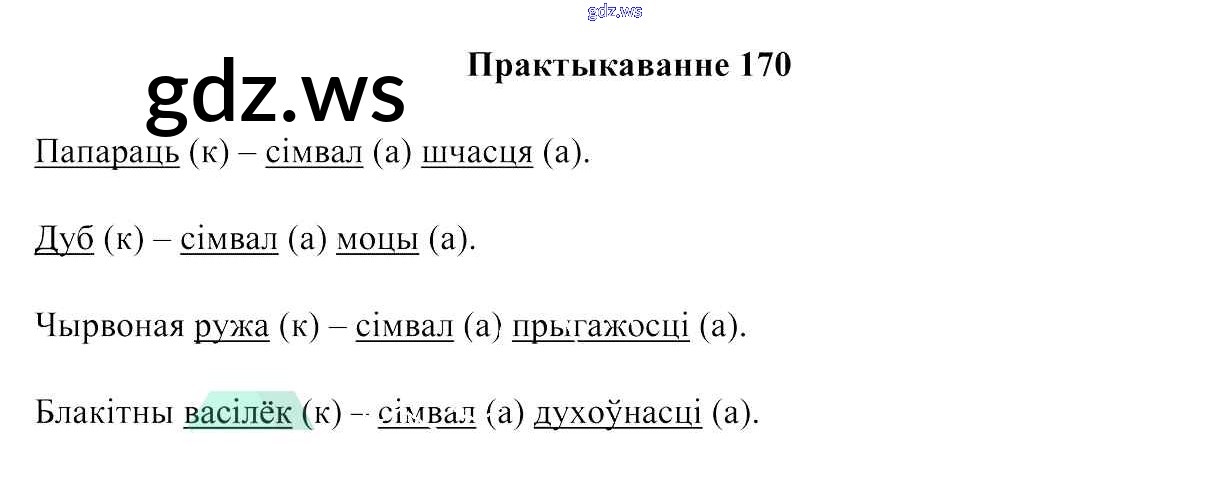 Практыкаванне 170

Папараць (к) – сімвал (а) шчасця (а).

Дуб (к) – сімвал (а) моцы (а).

Чырвоная ружа (к) – сімвал (а) прыгажосці (а).

Блакітны васілёк (к) – сімвал (а) духоўнасці (а).

gdz.ws